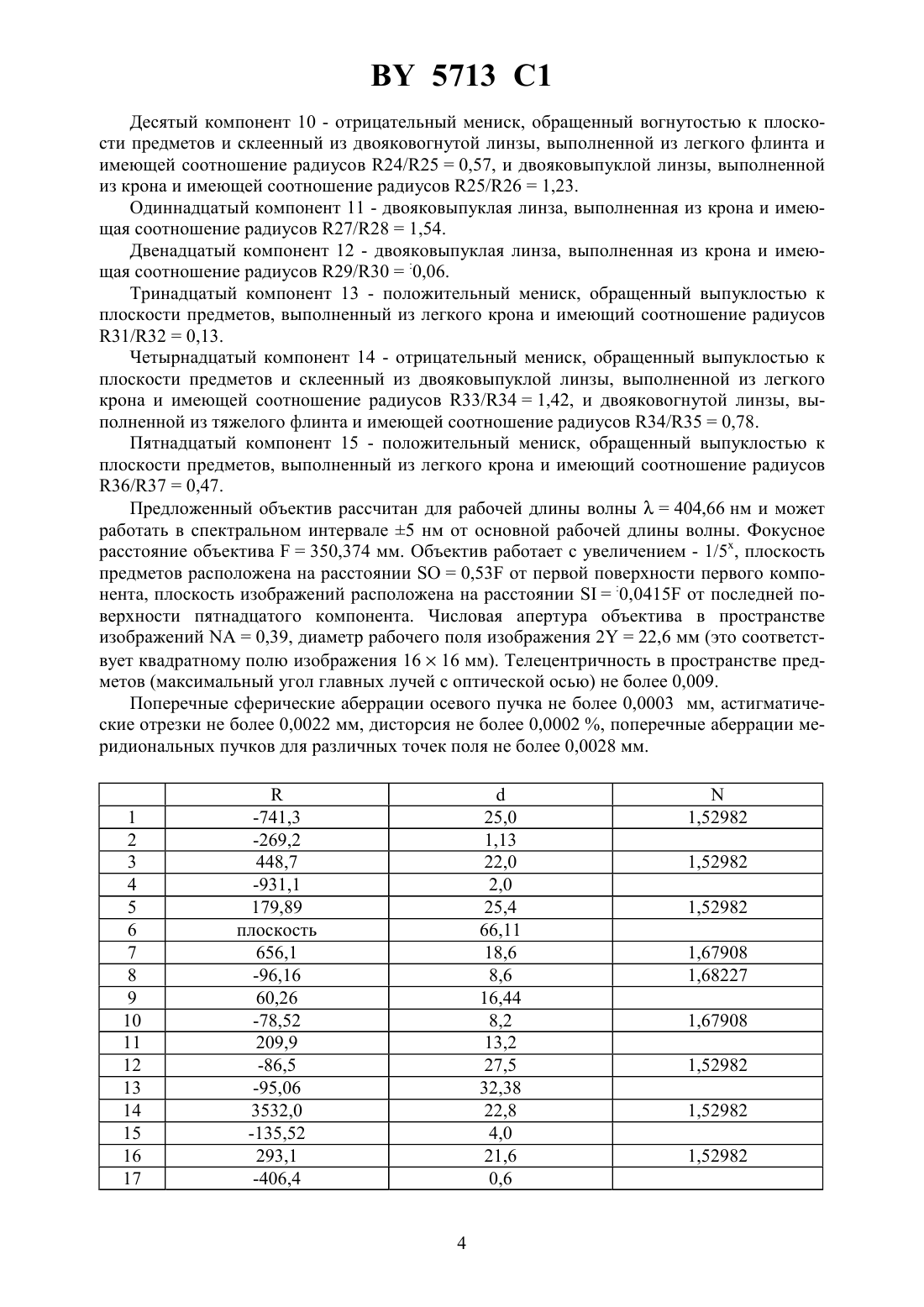 BY 5713 C1

Десятый компонент 10 - отрицательный мениск, обращенный вогнутостью к плоскости предметов и склеенный из двояковогнутой линзы, выполненной из легкого флинта и имеющей соотношение радиусов R24/R25 = 0,57, и двояковыпуклой линзы, выполненной из крона и имеющей соотношение радиусов R25/R26 = 1,23.

Одиннадцатый компонент 11 - двояковыпуклая линза, выполненная из крона и имеющая соотношение радиусов R27/R28 = 1,54.

Двенадцатый компонент 12 - двояковыпуклая линза, выполненная из крона и имеющая соотношение радиусов R29/R30 = -0,06.

Тринадцатый компонент 13 - положительный мениск, обращенный выпуклостью к плоскости предметов, выполненный из легкого крона и имеющий соотношение радиусов R31/R32 = 0,13.

Четырнадцатый компонент 14 - отрицательный мениск, обращенный выпуклостью к плоскости предметов и склеенный из двояковыпуклой линзы, выполненной из легкого крона и имеющей соотношение радиусов R33/R34 = 1,42, и двояковогнутой линзы, выполненной из тяжелого флинта и имеющей соотношение радиусов R34/R35 = 0,78.

Пятнадцатый компонент 15 - положительный мениск, обращенный выпуклостью к плоскости предметов, выполненный из легкого крона и имеющий соотношение радиусов R36/R37 = 0,47.

Предложенный объектив рассчитан для рабочей длины волны $\lambda$ = 404,66 нм и может работать в спектральном интервале ±5 нм от основной рабочей длины волны. Фокусное расстояние объектива F = 350,374 мм. Объектив работает с увеличением - $1/5^x$, плоскость предметов расположена на расстоянии SO = 0,53F от первой поверхности первого компонента, плоскость изображений расположена на расстоянии SI = -0,0415F от последней поверхности пятнадцатого компонента. Числовая апертура объектива в пространстве изображений NA = 0,39, диаметр рабочего поля изображения 2Y = 22,6 мм (это соответствует квадратному полю изображения 16 × 16 мм). Телецентричность в пространстве предметов (максимальный угол главных лучей с оптической осью) не более 0,009.

Поперечные сферические аберрации осевого пучка не более 0,0003 мм, астигматические отрезки не более 0,0022 мм, дисторсия не более 0,0002 %, поперечные аберрации меридиональных пучков для различных точек поля не более 0,0028 мм.

| | R | d | N |
|---|---|---|---|
| 1 | -741,3 | 25,0 | 1,52982 |
| 2 | -269,2 | 1,13 | |
| 3 | 448,7 | 22,0 | 1,52982 |
| 4 | -931,1 | 2,0 | |
| 5 | 179,89 | 25,4 | 1,52982 |
| 6 | плоскость | 66,11 | |
| 7 | 656,1 | 18,6 | 1,67908 |
| 8 | -96,16 | 8,6 | 1,68227 |
| 9 | 60,26 | 16,44 | |
| 10 | -78,52 | 8,2 | 1,67908 |
| 11 | 209,9 | 13,2 | |
| 12 | -86,5 | 27,5 | 1,52982 |
| 13 | -95,06 | 32,38 | |
| 14 | 3532,0 | 22,8 | 1,52982 |
| 15 | -135,52 | 4,0 | |
| 16 | 293,1 | 21,6 | 1,52982 |
| 17 | -406,4 | 0,6 | |

4